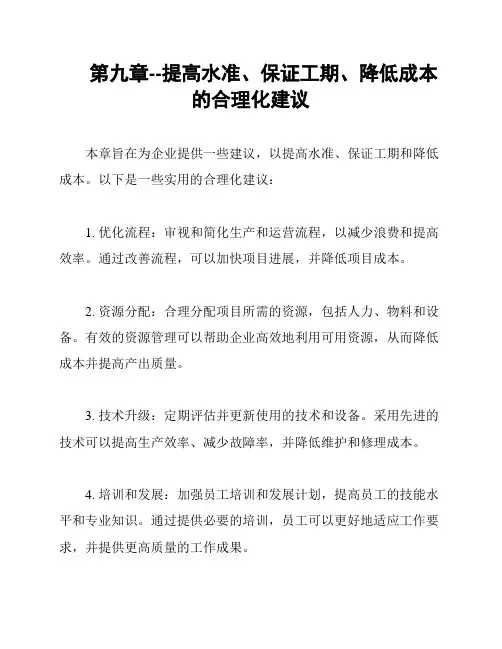 第九章--提高水准、保证工期、降低成本的合理化建议

本章旨在为企业提供一些建议，以提高水准、保证工期和降低成本。以下是一些实用的合理化建议：

1. 优化流程：审视和简化生产和运营流程，以减少浪费和提高效率。通过改善流程，可以加快项目进展，并降低项目成本。

2. 资源分配：合理分配项目所需的资源，包括人力、物料和设备。有效的资源管理可以帮助企业高效地利用可用资源，从而降低成本并提高产出质量。

3. 技术升级：定期评估并更新使用的技术和设备。采用先进的技术可以提高生产效率、减少故障率，并降低维护和修理成本。

4. 培训和发展：加强员工培训和发展计划，提高员工的技能水平和专业知识。通过提供必要的培训，员工可以更好地适应工作要求，并提供更高质量的工作成果。